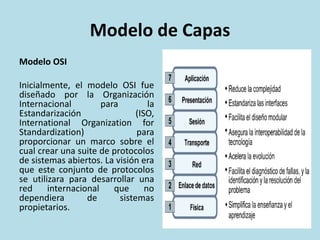 Modelo de Capas

Modelo OSI

Inicialmente, el modelo OSI fue diseñado por la Organización Internacional para la Estandarización (ISO, International Organization for Standardization) para proporcionar un marco sobre el cual crear una suite de protocolos de sistemas abiertos. La visión era que este conjunto de protocolos se utilizara para desarrollar una red internacional que no dependiera de sistemas propietarios.

7 Aplicación
6 Presentación
5 Sesión
4 Transporte
3 Red
2 Enlace de datos
1 Física

• Reduce la complejidad
• Estandariza las interfaces
• Facilita el diseño modular
• Asegura la interoperabilidad de la tecnología
• Acelera la evolución
• Facilita el diagnóstico de fallas, y la identificación y la resolución del problema
• Simplifica la enseñanza y el aprendizaje